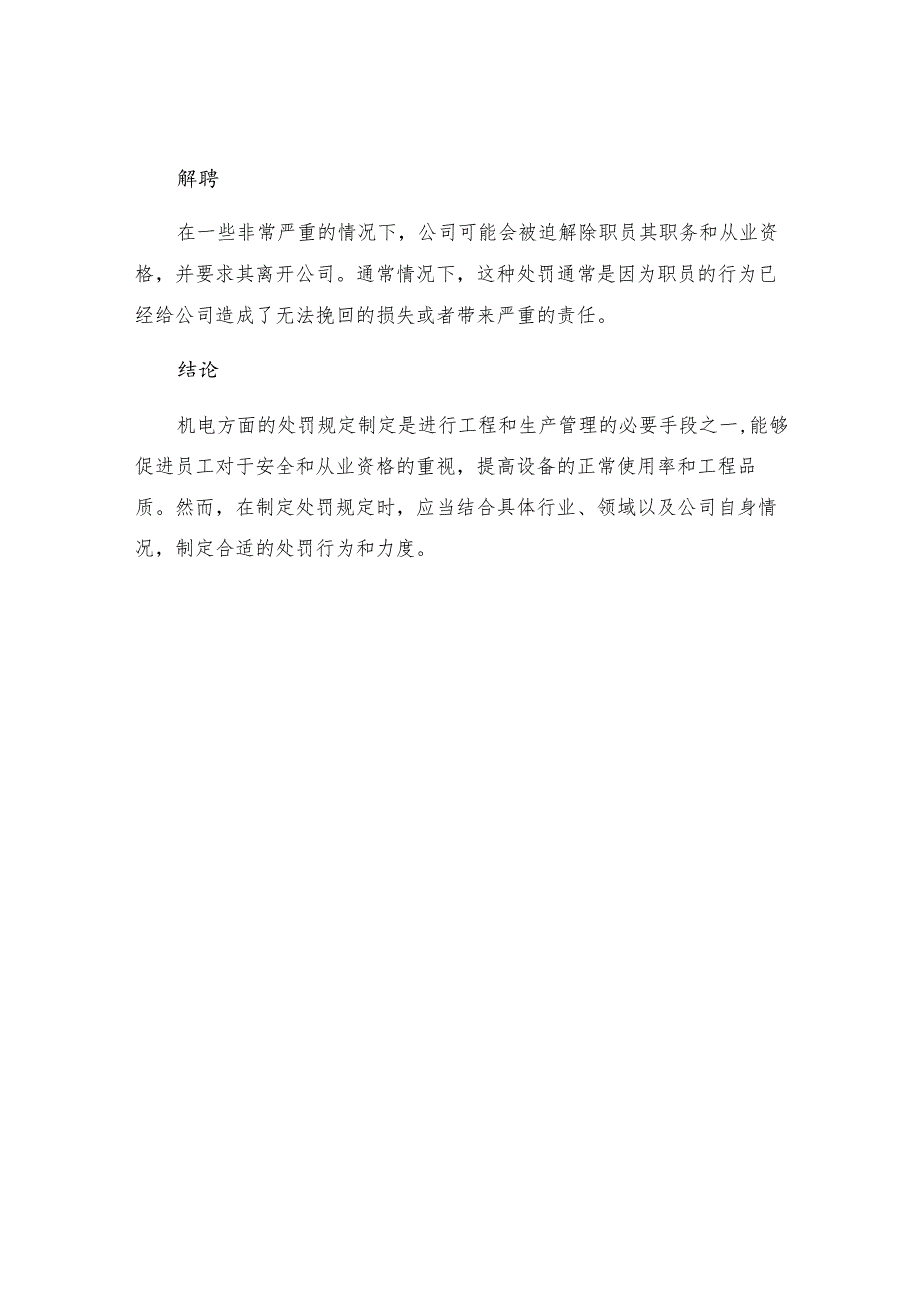 解聘

在一些非常严重的情况下，公司可能会被迫解除职员其职务和从业资格，并要求其离开公司。通常情况下，这种处罚通常是因为职员的行为已经给公司造成了无法挽回的损失或者带来严重的责任。

结论

机电方面的处罚规定制定是进行工程和生产管理的必要手段之一,能够促进员工对于安全和从业资格的重视，提高设备的正常使用率和工程品质。然而，在制定处罚规定时，应当结合具体行业、领域以及公司自身情况，制定合适的处罚行为和力度。